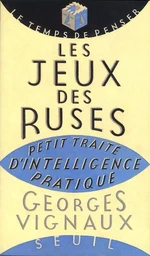 LE TEMPS DE PENSER

LES
JEUX
DES
RUSES

PETIT TRAITE
D'INTELLIGENCE
PRATIQUE

GEORGES
VIGNAUX

SEUIL